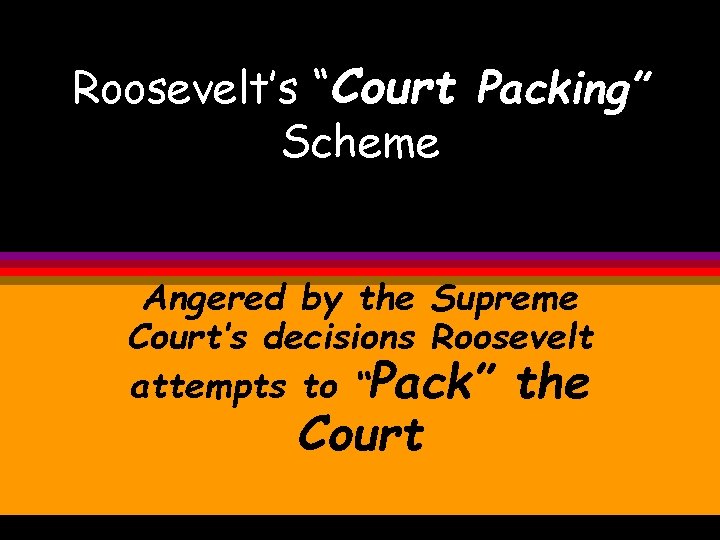 Roosevelt's "Court Packing" Scheme

Angered by the Supreme Court's decisions Roosevelt attempts to "Pack" the Court